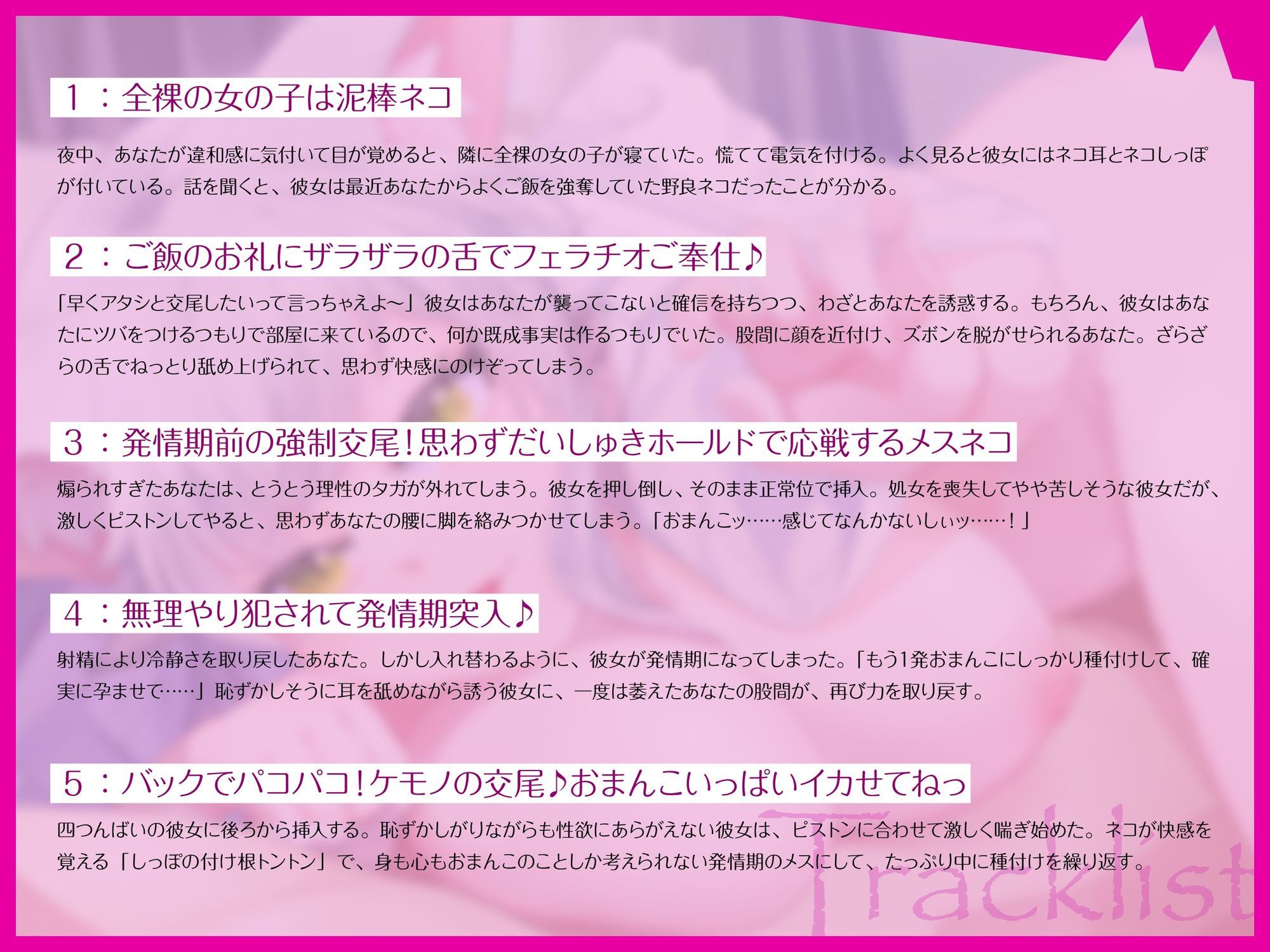 1：全裸の女の子は泥棒ネコ

夜中、あなたが違和感に気付いて目が覚めると、隣に全裸の女の子が寝ていた。慌てて電気を付ける。よく見ると彼女にはネコ耳とネコしっぽが付いている。話を聞くと、彼女は最近あなたからよくご飯を強奪していた野良ネコだったことが分かる。

2：ご飯のお礼にザラザラの舌でフェラチオご奉仕♪

「早くアタシと交尾したいって言っちゃえよ～」彼女はあなたが襲ってこないと確信を持ちつつ、わざとあなたを誘惑する。もちろん、彼女はあなたにツバをつけるつもりで部屋に来ているので、何か既成事実は作るつもりでいた。股間に顔を近付け、ズボンを脱がせられるあなた。ざらざらの舌でねっとり舐め上げられて、思わず快感にのけぞってしまう。

3：発情期前の強制交尾！思わずだいしゅきホールドで応戦するメスネコ

煽られすぎたあなたは、とうとう理性のタガが外れてしまう。彼女を押し倒し、そのまま正常位で挿入。処女を喪失してやや苦しそうな彼女だが、激しくピストンしてやると、思わずあなたの腰に脚を絡みつかせてしまう。「おまんこッ……感じてなんかないしぃッ……！」

4：無理やり犯されて発情期突入♪

射精により冷静さを取り戻したあなた。しかし入れ替わるように、彼女が発情期になってしまった。「もう1発おまんこにしっかり種付けして、確実に孕ませて……」恥ずかしそうに耳を舐めながら誘う彼女に、一度は萎えたあなたの股間が、再び力を取り戻す。

5：バックでパコパコ！ケモノの交尾♪おまんこいっぱいイカせてねっ

四つんばいの彼女に後ろから挿入する。恥ずかしがりながらも性欲にあらがえない彼女は、ピストンに合わせて激しく喘ぎ始めた。ネコが快感を覚える「しっぽの付け根トントン」で、身も心もおまんこのことしか考えられない発情期のメスにして、たっぷり中に種付けを繰り返す。

Tracklist